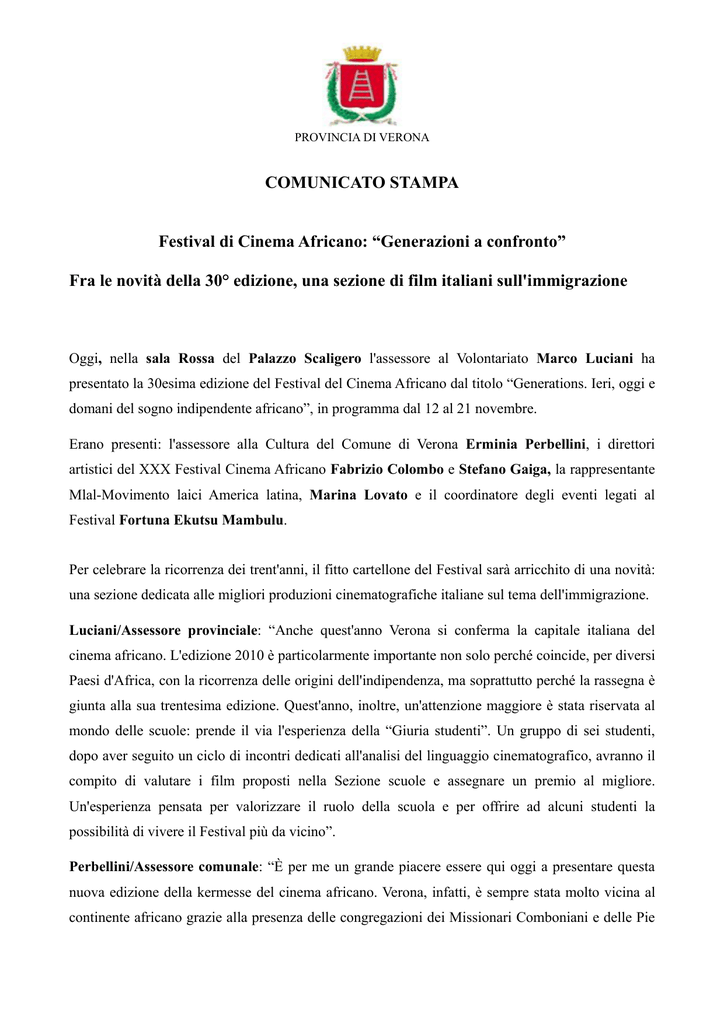 PROVINCIA DI VERONA

COMUNICATO STAMPA

Festival di Cinema Africano: “Generazioni a confronto”

Fra le novità della 30° edizione, una sezione di film italiani sull'immigrazione

Oggi, nella sala Rossa del Palazzo Scaligero l'assessore al Volontariato Marco Luciani ha presentato la 30esima edizione del Festival del Cinema Africano dal titolo “Generations. Ieri, oggi e domani del sogno indipendente africano”, in programma dal 12 al 21 novembre.

Erano presenti: l'assessore alla Cultura del Comune di Verona Erminia Perbellini, i direttori artistici del XXX Festival Cinema Africano Fabrizio Colombo e Stefano Gaiga, la rappresentante Mlal-Movimento laici America latina, Marina Lovato e il coordinatore degli eventi legati al Festival Fortuna Ekutsu Mambulu.

Per celebrare la ricorrenza dei trent'anni, il fitto cartellone del Festival sarà arricchito di una novità: una sezione dedicata alle migliori produzioni cinematografiche italiane sul tema dell'immigrazione.

Luciani/Assessore provinciale: “Anche quest'anno Verona si conferma la capitale italiana del cinema africano. L'edizione 2010 è particolarmente importante non solo perché coincide, per diversi Paesi d'Africa, con la ricorrenza delle origini dell'indipendenza, ma soprattutto perché la rassegna è giunta alla sua trentesima edizione. Quest'anno, inoltre, un'attenzione maggiore è stata riservata al mondo delle scuole: prende il via l'esperienza della “Giuria studenti”. Un gruppo di sei studenti, dopo aver seguito un ciclo di incontri dedicati all'analisi del linguaggio cinematografico, avranno il compito di valutare i film proposti nella Sezione scuole e assegnare un premio al migliore. Un'esperienza pensata per valorizzare il ruolo della scuola e per offrire ad alcuni studenti la possibilità di vivere il Festival più da vicino”.

Perbellini/Assessore comunale: “È per me un grande piacere essere qui oggi a presentare questa nuova edizione della kermesse del cinema africano. Verona, infatti, è sempre stata molto vicina al continente africano grazie alla presenza delle congregazioni dei Missionari Comboniani e delle Pie